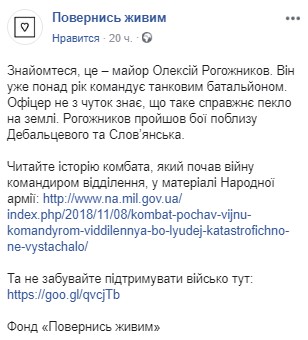 Повернись живим
Нравится · 20 ч. ·

Знайомтеся, це – майор Олексій Рогожников. Він уже понад рік командує танковим батальйоном. Офіцер не з чуток знає, що таке справжнє пекло на землі. Рогожников пройшов бої поблизу Дебальцевого та Слов'янська.

Читайте історію комбата, який почав війну командиром відділення, у матеріалі Народної армії: http://www.na.mil.gov.ua/index.php/2018/11/08/kombat-pochav-vijnu-komandyrom-viddilennya-bo-lyudej-katastrofichno-ne-vystachalo/

Та не забувайте підтримувати військо тут: https://goo.gl/qvcjTb

Фонд «Повернись живим»